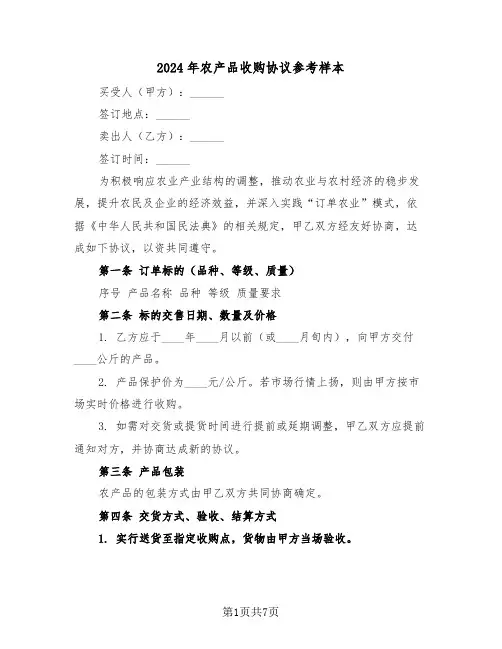 2024年农产品收购协议参考样本

买受人（甲方）：______

签订地点：______

卖出人（乙方）：______

签订时间：______

为积极响应农业产业结构的调整，推动农业与农村经济的稳步发展，提升农民及企业的经济效益，并深入实践“订单农业”模式，依据《中华人民共和国民法典》的相关规定，甲乙双方经友好协商，达成如下协议，以资共同遵守。

第一条 订单标的（品种、等级、质量）

序号 产品名称 品种 等级 质量要求

第二条 标的交售日期、数量及价格

1. 乙方应于____年____月以前（或____月旬内），向甲方交付____公斤的产品。

2. 产品保护价为____元/公斤。若市场行情上扬，则由甲方按市场实时价格进行收购。

3. 如需对交货或提货时间进行提前或延期调整，甲乙双方应提前通知对方，并协商达成新的协议。

第三条 产品包装

农产品的包装方式由甲乙双方共同协商确定。

第四条 交货方式、验收、结算方式

1. 实行送货至指定收购点，货物由甲方当场验收。

第1页共7页